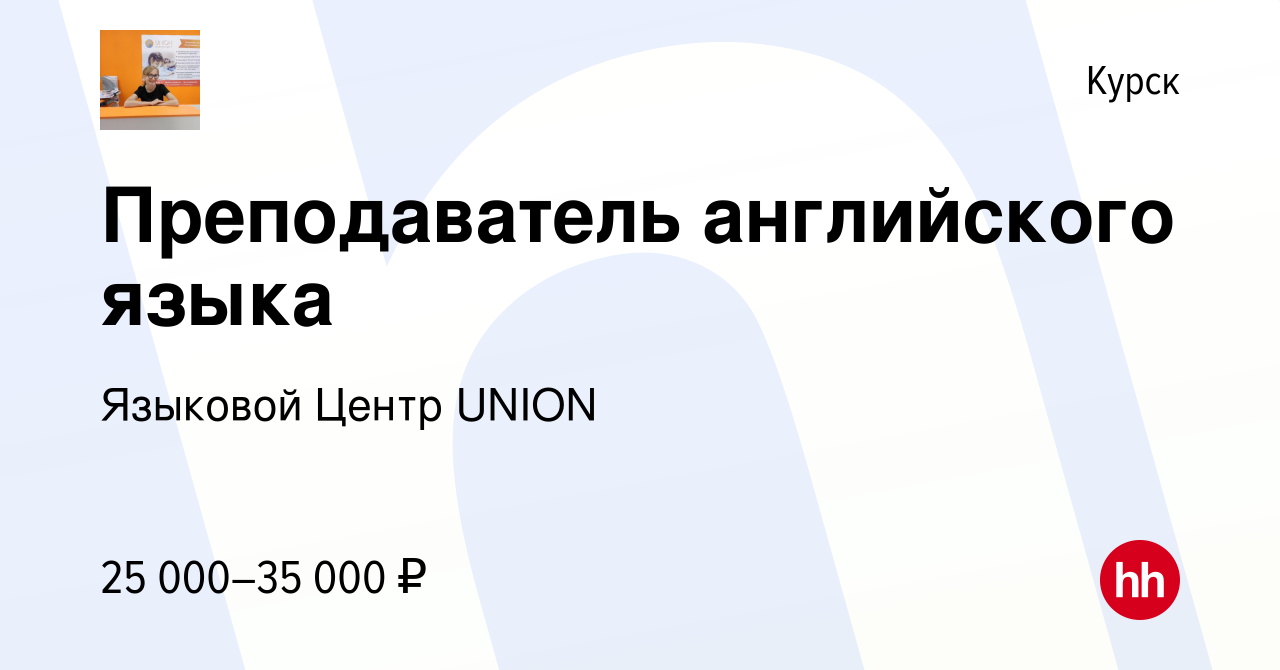 Курск

Преподаватель английского языка

Языковой Центр UNION

25 000–35 000 ₽

hh